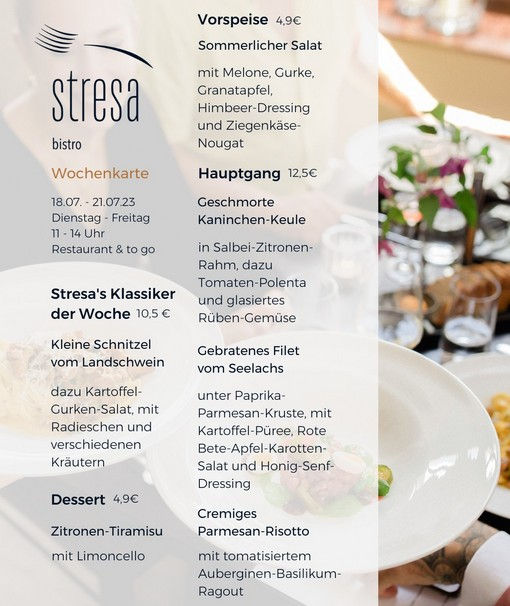 stresa
bistro

Wochenkarte

18.07. - 21.07.23
Dienstag - Freitag
11 - 14 Uhr
Restaurant & to go

Stresa's Klassiker der Woche 10,5 €

Kleine Schnitzel vom Landschwein

dazu Kartoffel-Gurken-Salat, mit Radieschen und verschiedenen Kräutern

Dessert 4,9€

Zitronen-Tiramisu

mit Limoncello

Vorspeise 4,9€

Sommerlicher Salat

mit Melone, Gurke, Granatapfel, Himbeer-Dressing und Ziegenkäse-Nougat

Hauptgang 12,5€

Geschmorte Kaninchen-Keule

in Salbei-Zitronen-Rahm, dazu Tomaten-Polenta und glasiertes Rüben-Gemüse

Gebratenes Filet vom Seelachs

unter Paprika-Parmesan-Kruste, mit Kartoffel-Püree, Rote Bete-Apfel-Karotten-Salat und Honig-Senf-Dressing

Cremiges Parmesan-Risotto

mit tomatisiertem Auberginen-Basilikum-Ragout